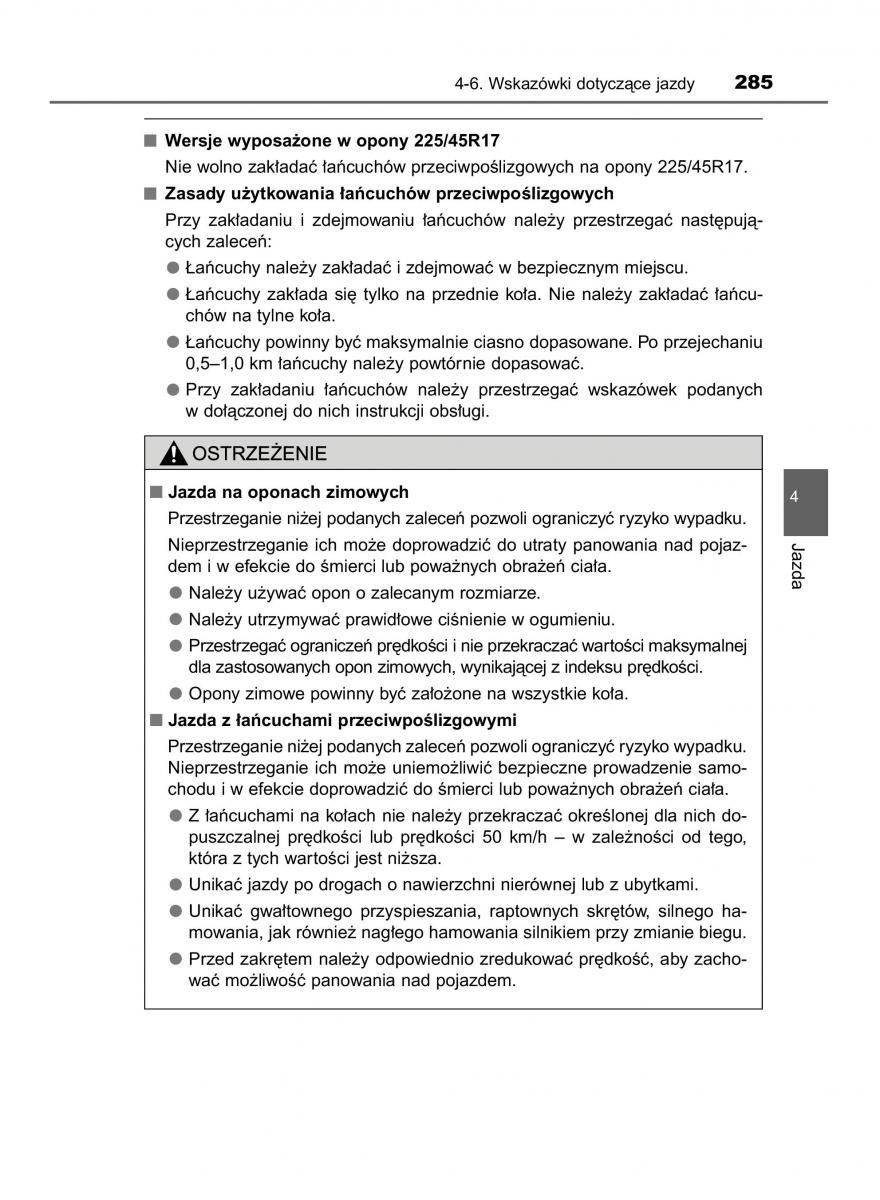 4-6. Wskazówki dotyczące jazdy 285

■ Wersje wyposażone w opony 225/45R17

Nie wolno zakładać łańcuchów przeciwpoślizgowych na opony 225/45R17.

■ Zasady użytkowania łańcuchów przeciwpoślizgowych

Przy zakładaniu i zdejmowaniu łańcuchów należy przestrzegać następujących zaleceń:

● Łańcuchy należy zakładać i zdejmować w bezpiecznym miejscu.

● Łańcuchy zakłada się tylko na przednie koła. Nie należy zakładać łańcuchów na tylne koła.

● Łańcuchy powinny być maksymalnie ciasno dopasowane. Po przejechaniu 0,5–1,0 km łańcuchy należy powtórnie dopasować.

● Przy zakładaniu łańcuchów należy przestrzegać wskazówek podanych w dołączonej do nich instrukcji obsługi.

OSTRZEŻENIE

■ Jazda na oponach zimowych

Przestrzeganie niżej podanych zaleceń pozwoli ograniczyć ryzyko wypadku.

Nieprzestrzeganie ich może doprowadzić do utraty panowania nad pojazdem i w efekcie do śmierci lub poważnych obrażeń ciała.

● Należy używać opon o zalecanym rozmiarze.

● Należy utrzymywać prawidłowe ciśnienie w ogumieniu.

● Przestrzegać ograniczeń prędkości i nie przekraczać wartości maksymalnej dla zastosowanych opon zimowych, wynikającej z indeksu prędkości.

● Opony zimowe powinny być założone na wszystkie koła.

■ Jazda z łańcuchami przeciwpoślizgowymi

Przestrzeganie niżej podanych zaleceń pozwoli ograniczyć ryzyko wypadku. Nieprzestrzeganie ich może uniemożliwić bezpieczne prowadzenie samochodu i w efekcie doprowadzić do śmierci lub poważnych obrażeń ciała.

● Z łańcuchami na kołach nie należy przekraczać określonej dla nich dopuszczalnej prędkości lub prędkości 50 km/h – w zależności od tego, która z tych wartości jest niższa.

● Unikać jazdy po drogach o nawierzchni nierównej lub z ubytkami.

● Unikać gwałtownego przyspieszania, raptownych skrętów, silnego hamowania, jak również nagłego hamowania silnikiem przy zmianie biegu.

● Przed zakrętem należy odpowiednio zredukować prędkość, aby zachować możliwość panowania nad pojazdem.

4

Jazda